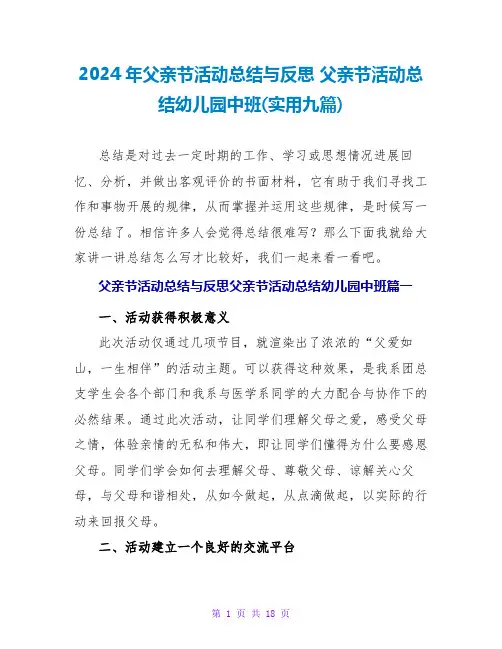 2024年父亲节活动总结与反思 父亲节活动总结幼儿园中班(实用九篇)

总结是对过去一定时期的工作、学习或思想情况进展回忆、分析，并做出客观评价的书面材料，它有助于我们寻找工作和事物开展的规律，从而掌握并运用这些规律，是时候写一份总结了。相信许多人会觉得总结很难写？那么下面我就给大家讲一讲总结怎么写才比较好，我们一起来看一看吧。

父亲节活动总结与反思父亲节活动总结幼儿园中班篇一

一、活动获得积极意义

此次活动仅通过几项节目，就渲染出了浓浓的“父爱如山，一生相伴”的活动主题。可以获得这种效果，是我系团总支学生会各个部门和我系与医学系同学的大力配合与协作下的必然结果。通过此次活动，让同学们理解父母之爱，感受父母之情，体验亲情的无私和伟大，即让同学们懂得为什么要感恩父母。同学们学会如何去理解父母、尊敬父母、谅解关心父母，与父母和谐相处，从如今做起，从点滴做起，以实际的行动来回报父母。

二、活动建立一个良好的交流平台

第 1 页 共 18 页